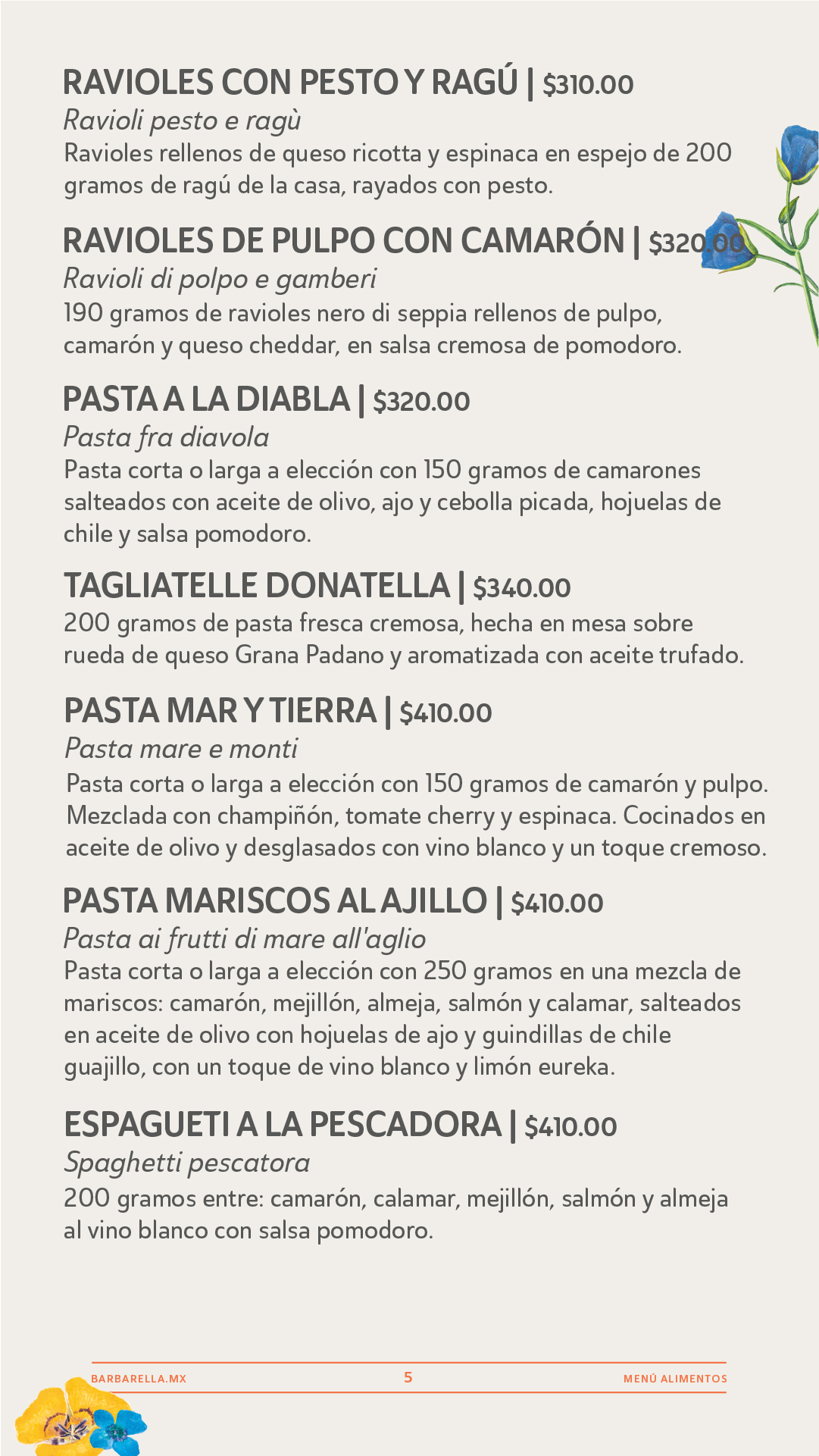 RAVIOLES CON PESTO Y RAGÚ | $310.00

Ravioli pesto e ragù

Ravioles rellenos de queso ricotta y espinaca en espejo de 200 gramos de ragú de la casa, rayados con pesto.

RAVIOLES DE PULPO CON CAMARÓN | $320.00

Ravioli di polpo e gamberi

190 gramos de ravioles nero di seppia rellenos de pulpo, camarón y queso cheddar, en salsa cremosa de pomodoro.

PASTA A LA DIABLA | $320.00

Pasta fra diavola

Pasta corta o larga a elección con 150 gramos de camarones salteados con aceite de olivo, ajo y cebolla picada, hojuelas de chile y salsa pomodoro.

TAGLIATELLE DONATELLA | $340.00

200 gramos de pasta fresca cremosa, hecha en mesa sobre rueda de queso Grana Padano y aromatizada con aceite trufado.

PASTA MAR Y TIERRA | $410.00

Pasta mare e monti

Pasta corta o larga a elección con 150 gramos de camarón y pulpo. Mezclada con champiñón, tomate cherry y espinaca. Cocinados en aceite de olivo y desglasados con vino blanco y un toque cremoso.

PASTA MARISCOS AL AJILLO | $410.00

Pasta ai frutti di mare all'aglio

Pasta corta o larga a elección con 250 gramos en una mezcla de mariscos: camarón, mejillón, almeja, salmón y calamar, salteados en aceite de olivo con hojuelas de ajo y guindillas de chile guajillo, con un toque de vino blanco y limón eureka.

ESPAGUETI A LA PESCADORA | $410.00

Spaghetti pescatora

200 gramos entre: camarón, calamar, mejillón, salmón y almeja al vino blanco con salsa pomodoro.

BARBARELLA.MX 5 MENÚ ALIMENTOS